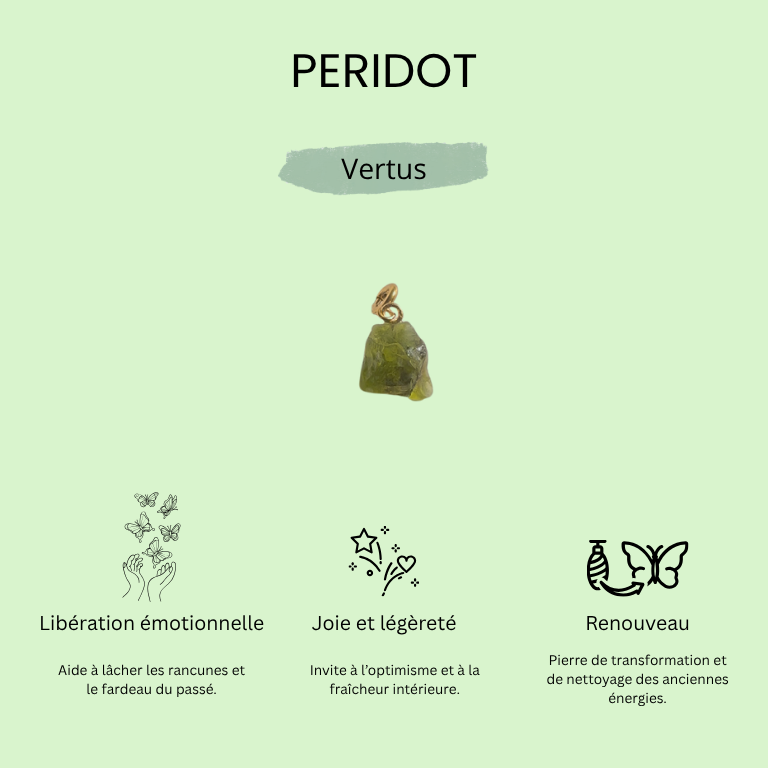 PERIDOT

Vertus

Libération émotionnelle

Aide à lâcher les rancunes et le fardeau du passé.

Joie et légèreté

Invite à l'optimisme et à la fraîcheur intérieure.

Renouveau

Pierre de transformation et de nettoyage des anciennes énergies.